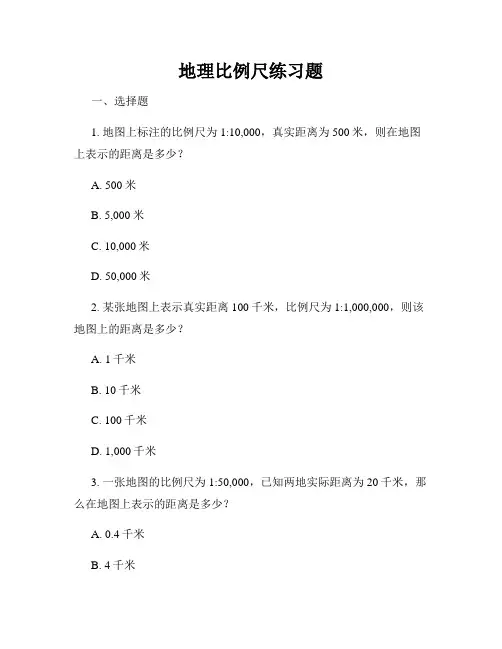 地理比例尺练习题

一、选择题

1. 地图上标注的比例尺为 1:10,000，真实距离为 500 米，则在地图上表示的距离是多少？

A. 500 米

B. 5,000 米

C. 10,000 米

D. 50,000 米

2. 某张地图上表示真实距离 100 千米，比例尺为 1:1,000,000，则该地图上的距离是多少？

A. 1 千米

B. 10 千米

C. 100 千米

D. 1,000 千米

3. 一张地图的比例尺为 1:50,000，已知两地实际距离为 20 千米，那么在地图上表示的距离是多少？

A. 0.4 千米

B. 4 千米